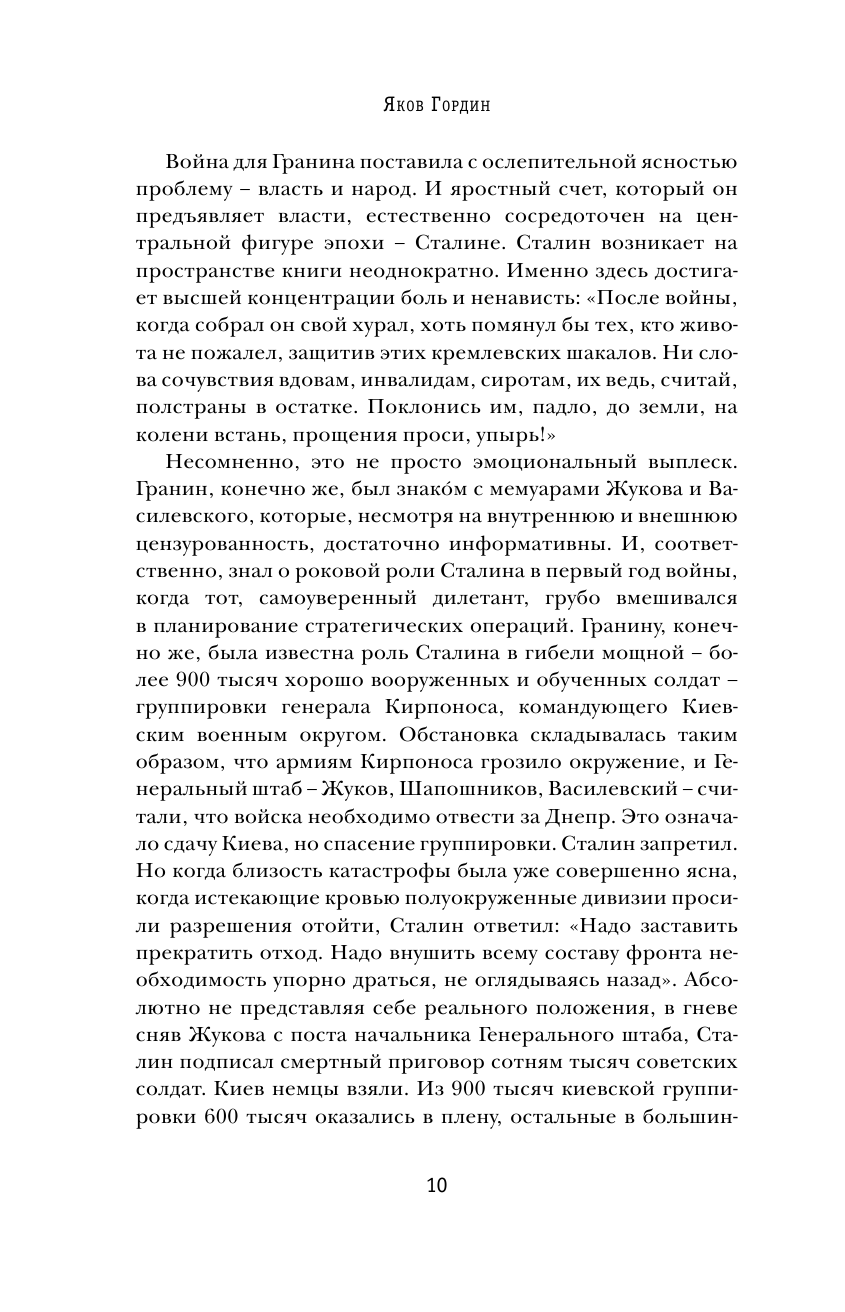 Яков Гордин

Война для Гранина поставила с ослепительной ясностью проблему – власть и народ. И яростный счет, который он предъявляет власти, естественно сосредоточен на центральной фигуре эпохи – Сталине. Сталин возникает на пространстве книги неоднократно. Именно здесь достигает высшей концентрации боль и ненависть: «После войны, когда собрал он свой хурал, хоть помянул бы тех, кто живота не пожалел, защитив этих кремлевских шакалов. Ни слова сочувствия вдовам, инвалидам, сиротам, их ведь, считай, полстраны в остатке. Поклонись им, падло, до земли, на колени встань, прощения проси, упырь!»

Несомненно, это не просто эмоциональный выплеск. Гранин, конечно же, был знако́м с мемуарами Жукова и Василевского, которые, несмотря на внутреннюю и внешнюю цензурованность, достаточно информативны. И, соответственно, знал о роковой роли Сталина в первый год войны, когда тот, самоуверенный дилетант, грубо вмешивался в планирование стратегических операций. Гранину, конечно же, была известна роль Сталина в гибели мощной – более 900 тысяч хорошо вооруженных и обученных солдат – группировки генерала Кирпоноса, командующего Киевским военным округом. Обстановка складывалась таким образом, что армиям Кирпоноса грозило окружение, и Генеральный штаб – Жуков, Шапошников, Василевский – считали, что войска необходимо отвести за Днепр. Это означало сдачу Киева, но спасение группировки. Сталин запретил. Но когда близость катастрофы была уже совершенно ясна, когда истекающие кровью полуокруженные дивизии просили разрешения отойти, Сталин ответил: «Надо заставить прекратить отход. Надо внушить всему составу фронта необходимость упорно драться, не оглядываясь назад». Абсолютно не представляя себе реального положения, в гневе сняв Жукова с поста начальника Генерального штаба, Сталин подписал смертный приговор сотням тысяч советских солдат. Киев немцы взяли. Из 900 тысяч киевской группировки 600 тысяч оказались в плену, остальные в большин-

10